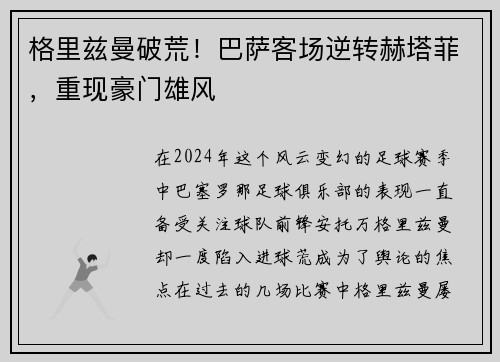 格里兹曼破荒！巴萨客场逆转赫塔菲，重现豪门雄风

在2024年这个风云变幻的足球赛季中巴塞罗那足球俱乐部的表现一直备受关注球队前锋安托万格里兹曼却一度陷入进球荒成为了舆论的焦点在过去的几场比赛中格里兹曼屡